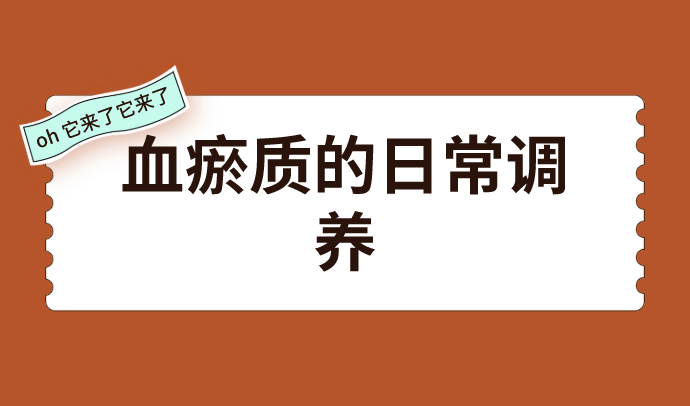 oh 它来了它来了

血瘀质的日常调养